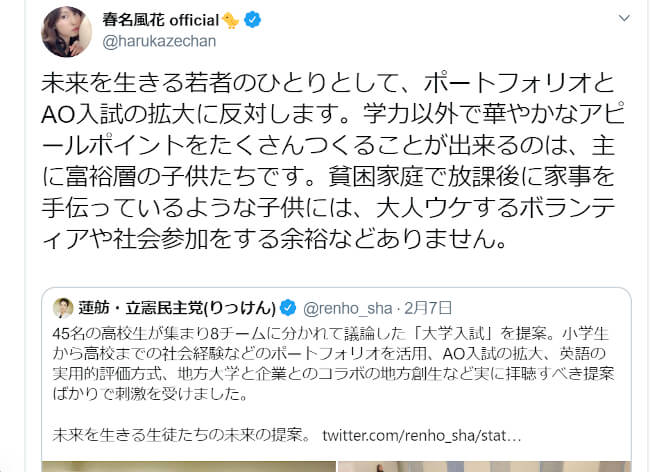 春名風花 official🐤
@harukazechan

未来を生きる若者のひとりとして、ポートフォリオとAO入試の拡大に反対します。学力以外で華やかなアピールポイントをたくさんつくることが出来るのは、主に富裕層の子供たちです。貧困家庭で放課後に家事を手伝っているような子供には、大人ウケするボランティアや社会参加をする余裕などありません。

蓮舫・立憲民主党(りっけん) @renho_sha · 2月7日
45名の高校生が集まり8チームに分かれて議論した「大学入試」を提案。小学生から高校までの社会経験などのポートフォリオを活用、AO入試の拡大、英語の実用的評価方式、地方大学と企業とのコラボの地方創生など実に拝聴すべき提案ばかりで刺激を受けました。

未来を生きる生徒たちの未来の提案。 twitter.com/renho_sha/stat…